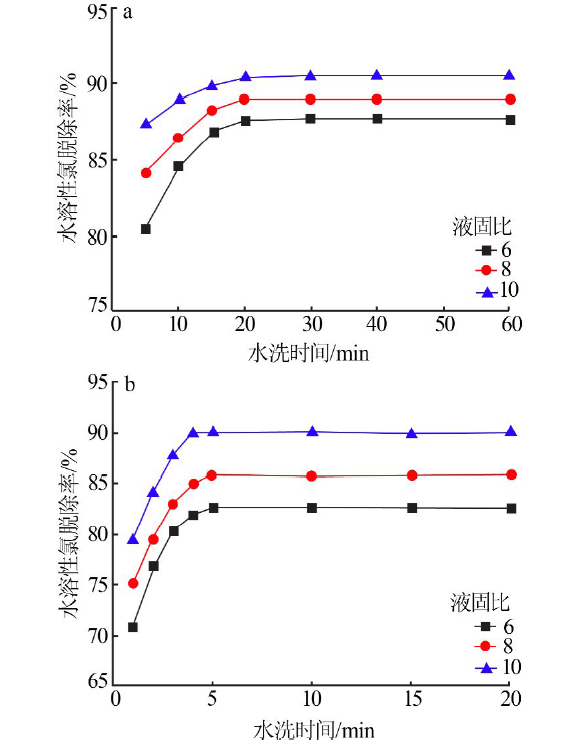 a

水溶性氯脱除率/%

95
90
85
80
75

液固比
6
8
10

0 10 20 30 40 50 60

水洗时间/min

b

水溶性氯脱除率/%

95
90
85
80
75
70
65

液固比
6
8
10

0 5 10 15 20

水洗时间/min